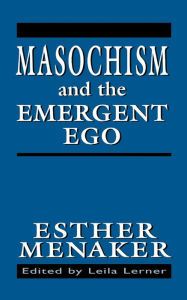 MASOCHISM
and the
EMERGENT
EGO

ESTHER
MENAKER

Edited by Leila Lerner